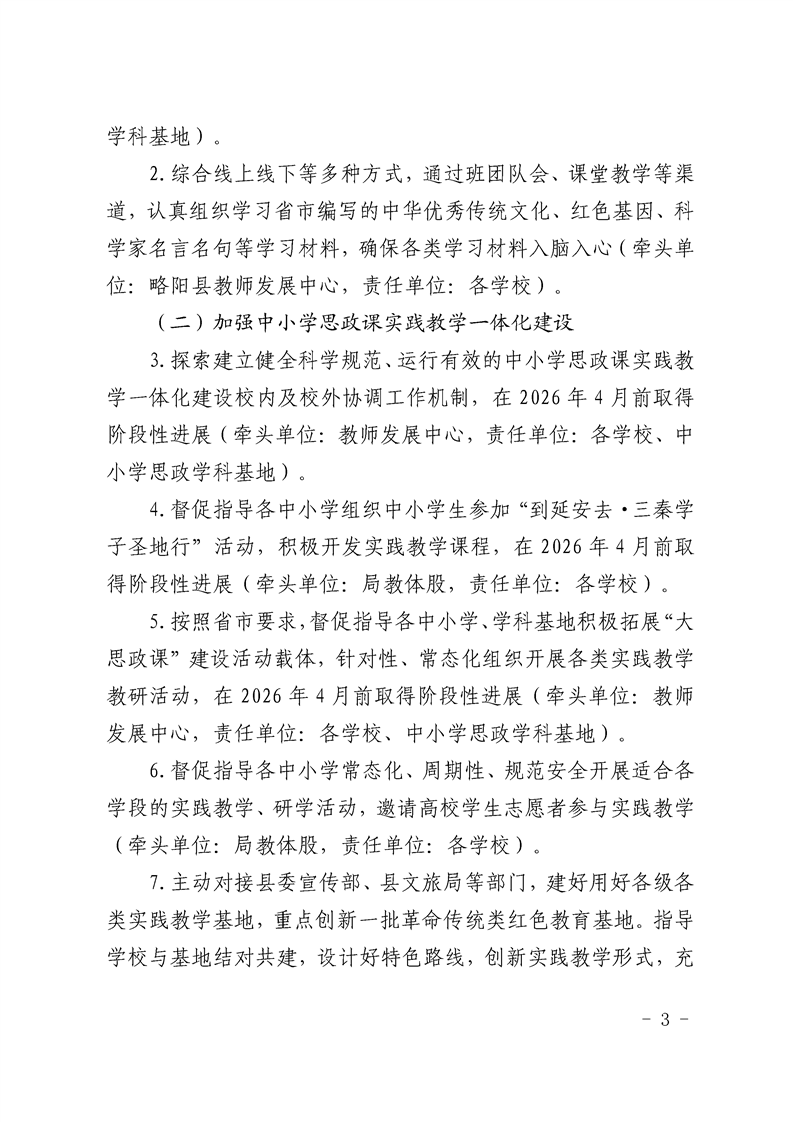 学科基地）。

2.综合线上线下等多种方式，通过班团队会、课堂教学等渠道，认真组织学习省市编写的中华优秀传统文化、红色基因、科学家名言名句等学习材料，确保各类学习材料入脑入心（牵头单位：略阳县教师发展中心，责任单位：各学校）。

（二）加强中小学思政课实践教学一体化建设

3.探索建立健全科学规范、运行有效的中小学思政课实践教学一体化建设校内及校外协调工作机制，在 2026 年 4 月前取得阶段性进展（牵头单位：教师发展中心，责任单位：各学校、中小学思政学科基地）。

4.督促指导各中小学组织中小学生参加“到延安去·三秦学子圣地行”活动，积极开发实践教学课程，在 2026 年 4 月前取得阶段性进展（牵头单位：局教体股，责任单位：各学校）。

5.按照省市要求，督促指导各中小学、学科基地积极拓展“大思政课”建设活动载体，针对性、常态化组织开展各类实践教学教研活动，在 2026 年 4 月前取得阶段性进展（牵头单位：教师发展中心，责任单位：各学校、中小学思政学科基地）。

6.督促指导各中小学常态化、周期性、规范安全开展适合各学段的实践教学、研学活动，邀请高校学生志愿者参与实践教学（牵头单位：局教体股，责任单位：各学校）。

7.主动对接县委宣传部、县文旅局等部门，建好用好各级各类实践教学基地，重点创新一批革命传统类红色教育基地。指导学校与基地结对共建，设计好特色路线，创新实践教学形式，充

- 3 -